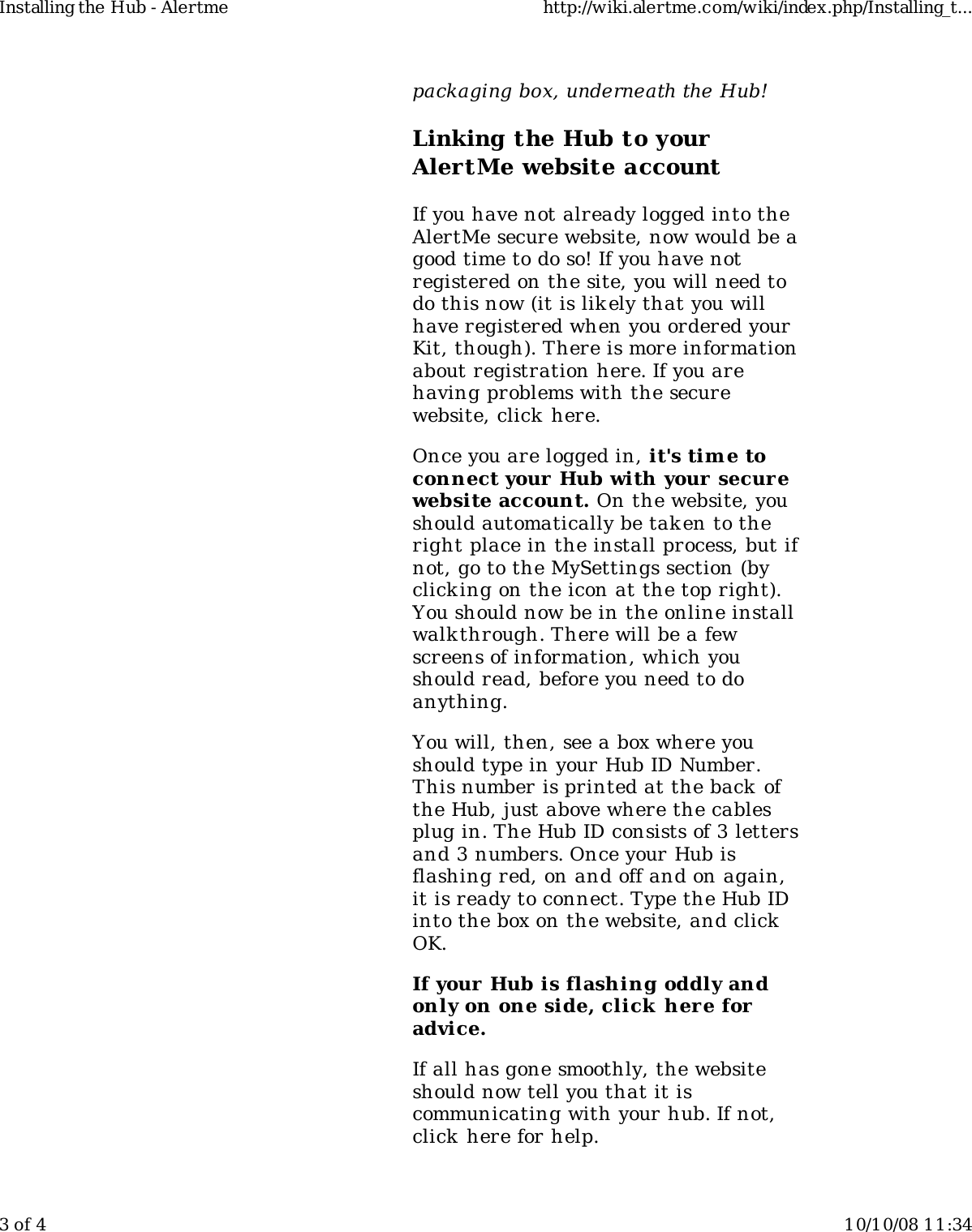 Installing the Hub - Alertme http://wiki.alertme.com/wiki/index.php/Installing_t...

packaging box, underneath the Hub!

Linking the Hub to your AlertMe website account

If you have not already logged into the AlertMe secure website, now would be a good time to do so! If you have not registered on the site, you will need to do this now (it is likely that you will have registered when you ordered your Kit, though). There is more information about registration here. If you are having problems with the secure website, click here.

Once you are logged in, it's time to connect your Hub with your secure website account. On the website, you should automatically be taken to the right place in the install process, but if not, go to the MySettings section (by clicking on the icon at the top right). You should now be in the online install walkthrough. There will be a few screens of information, which you should read, before you need to do anything.

You will, then, see a box where you should type in your Hub ID Number. This number is printed at the back of the Hub, just above where the cables plug in. The Hub ID consists of 3 letters and 3 numbers. Once your Hub is flashing red, on and off and on again, it is ready to connect. Type the Hub ID into the box on the website, and click OK.

If your Hub is flashing oddly and only on one side, click here for advice.

If all has gone smoothly, the website should now tell you that it is communicating with your hub. If not, click here for help.

3 of 4 10/10/08 11:34